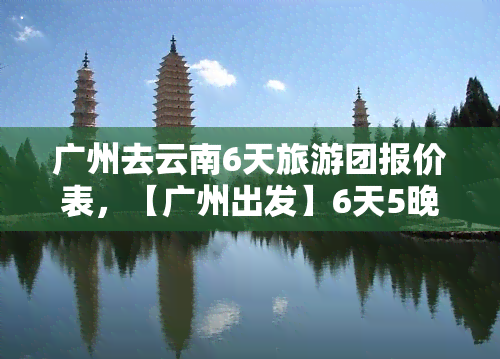 广州去云南6天旅游团报价表，【广州出发】6天5晚